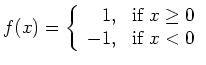 $f(x) = \begin{cases} 1, & \text{if } x \geq 0 \\ -1, & \text{if } x < 0 \end{cases}$